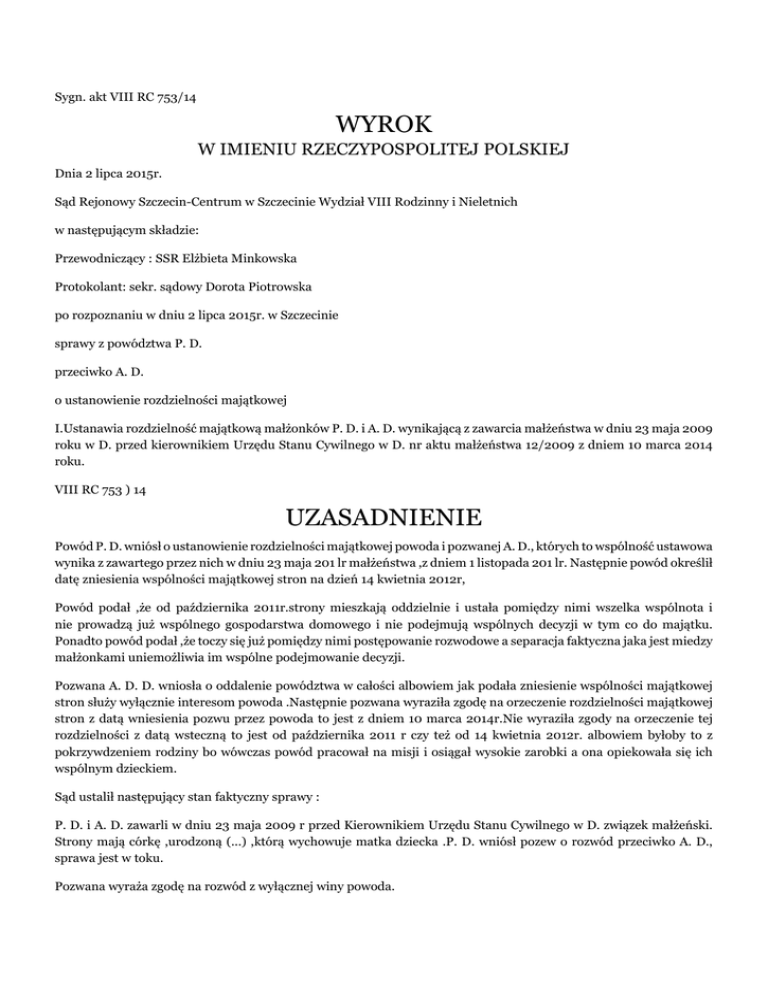 Sygn. akt VIII RC 753/14

WYROK

W IMIENIU RZECZYPOSPOLITEJ POLSKIEJ

Dnia 2 lipca 2015r.

Sąd Rejonowy Szczecin-Centrum w Szczecinie Wydział VIII Rodzinny i Nieletnich

w następującym składzie:

Przewodniczący : SSR Elżbieta Minkowska

Protokolant: sekr. sądowy Dorota Piotrowska

po rozpoznaniu w dniu 2 lipca 2015r. w Szczecinie

sprawy z powództwa P. D.

przeciwko A. D.

o ustanowienie rozdzielności majątkowej

I.Ustanawia rozdzielność majątkową małżonków P. D. i A. D. wynikającą z zawarcia małżeństwa w dniu 23 maja 2009 roku w D. przed kierownikiem Urzędu Stanu Cywilnego w D. nr aktu małżeństwa 12/2009 z dniem 10 marca 2014 roku.

VIII RC 753 ) 14

UZASADNIENIE

Powód P. D. wniósł o ustanowienie rozdzielności majątkowej powoda i pozwanej A. D., których to wspólność ustawowa wynika z zawartego przez nich w dniu 23 maja 201 lr małżeństwa ,z dniem 1 listopada 201 lr. Następnie powód określił datę zniesienia wspólności majątkowej stron na dzień 14 kwietnia 2012r,

Powód podał ,że od października 2011r.strony mieszkają oddzielnie i ustała pomiędzy nimi wszelka wspólnota i nie prowadzą już wspólnego gospodarstwa domowego i nie podejmują wspólnych decyzji w tym co do majątku. Ponadto powód podał ,że toczy się już pomiędzy nimi postępowanie rozwodowe a separacja faktyczna jaka jest miedzy małżonkami uniemożliwia im wspólne podejmowanie decyzji.

Pozwana A. D. D. wniosła o oddalenie powództwa w całości albowiem jak podała zniesienie wspólności majątkowej stron służy wyłącznie interesom powoda .Następnie pozwana wyraziła zgodę na orzeczenie rozdzielności majątkowej stron z datą wniesienia pozwu przez powoda to jest z dniem 10 marca 2014r.Nie wyraziła zgody na orzeczenie tej rozdzielności z datą wsteczną to jest od października 2011 r czy też od 14 kwietnia 2012r. albowiem byłoby to z pokrzywdzeniem rodziny bo wówczas powód pracował na misji i osiągał wysokie zarobki a ona opiekowała się ich wspólnym dzieckiem.

Sąd ustalił następujący stan faktyczny sprawy :

P. D. i A. D. zawarli w dniu 23 maja 2009 r przed Kierownikiem Urzędu Stanu Cywilnego w D. związek małżeński. Strony mają córkę ,urodzoną (...) ,którą wychowuje matka dziecka .P. D. wniósł pozew o rozwód przeciwko A. D., sprawa jest w toku.

Pozwana wyraża zgodę na rozwód z wyłącznej winy powoda.